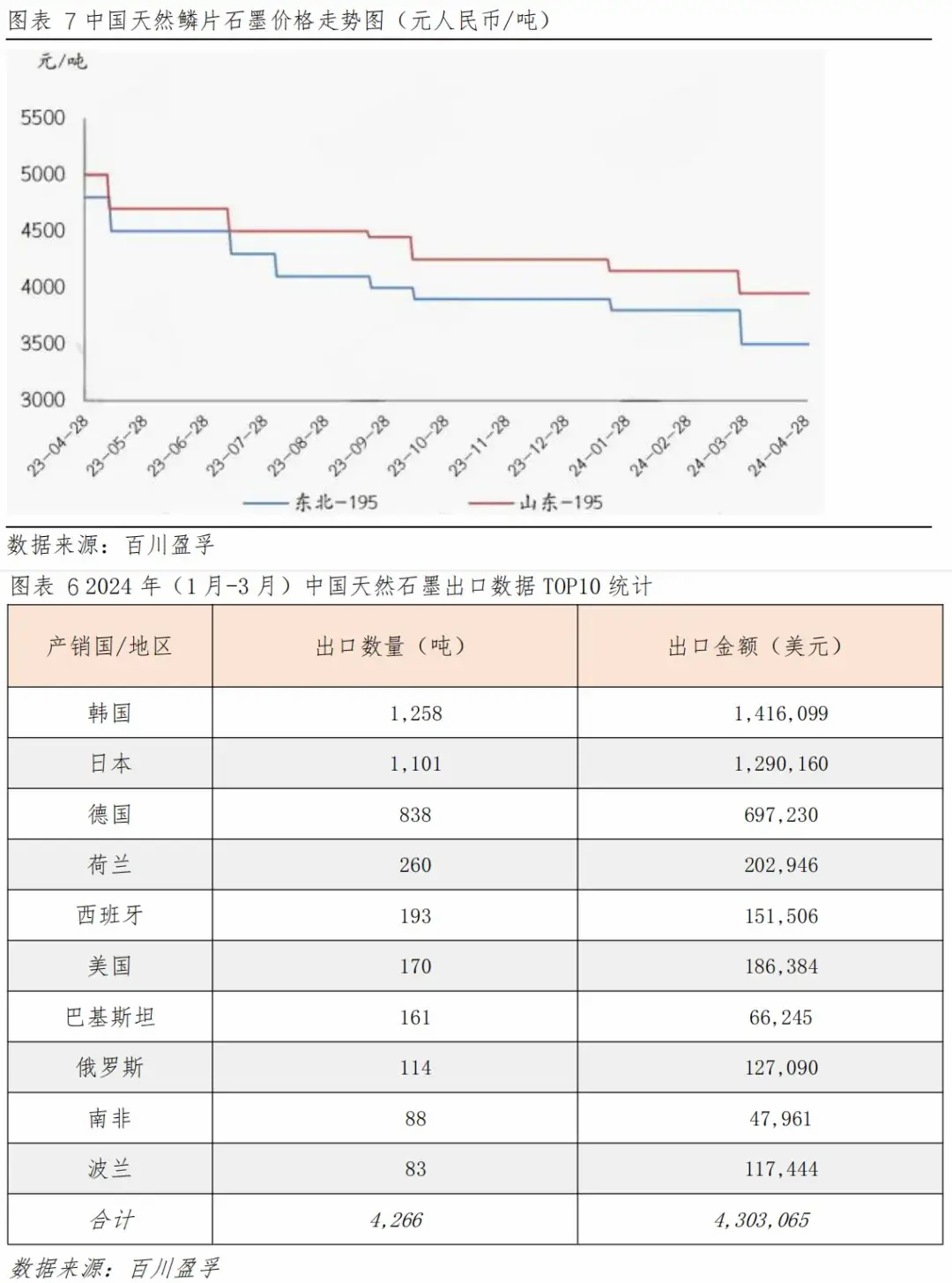 图表 7 中国天然鳞片石墨价格走势图（元人民币/吨）

元/吨

5500
5000
4500
4000
3500
3000

23-04-28
23-05-28
23-06-28
23-07-28
23-08-28
23-09-28
23-10-28
23-11-28
23-12-28
24-01-28
24-02-28
24-03-28
24-04-28

东北-195
山东-195

数据来源：百川盈孚

图表 6 2024 年（1 月-3 月）中国天然石墨出口数据 TOP10 统计

| 产销国/地区 | 出口数量（吨） | 出口金额（美元） |
|---|---|---|
| 韩国 | 1,258 | 1,416,099 |
| 日本 | 1,101 | 1,290,160 |
| 德国 | 838 | 697,230 |
| 荷兰 | 260 | 202,946 |
| 西班牙 | 193 | 151,506 |
| 美国 | 170 | 186,384 |
| 巴基斯坦 | 161 | 66,245 |
| 俄罗斯 | 114 | 127,090 |
| 南非 | 88 | 47,961 |
| 波兰 | 83 | 117,444 |
| 合计 | 4,266 | 4,303,065 |

数据来源：百川盈孚